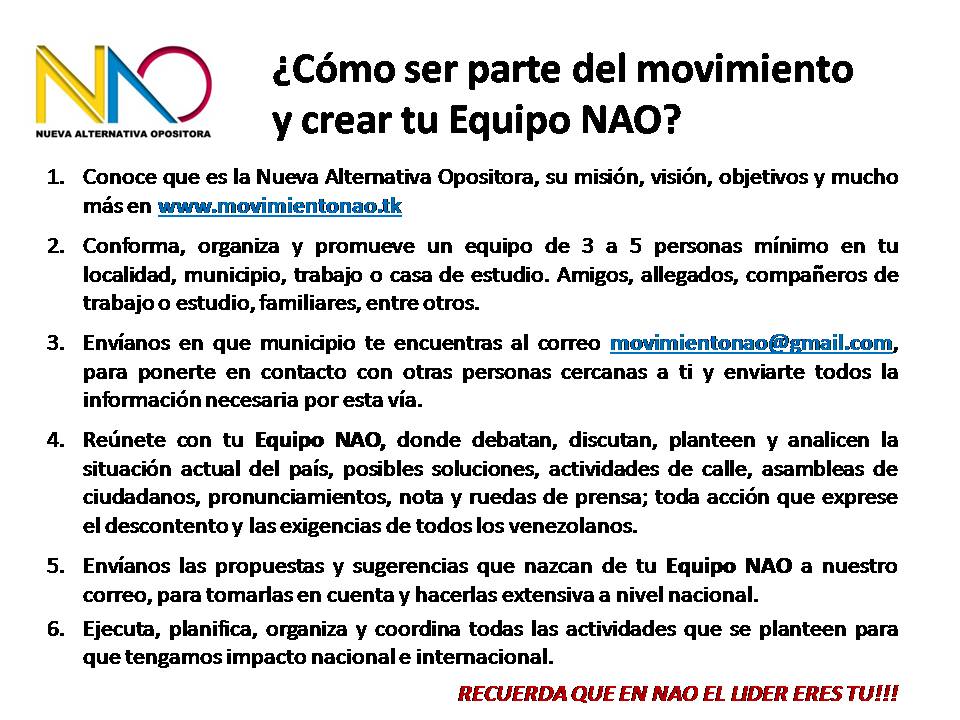 NAO
NUEVA ALTERNATIVA OPOSITORA

¿Cómo ser parte del movimiento y crear tu Equipo NAO?

1. Conoce que es la Nueva Alternativa Opositora, su misión, visión, objetivos y mucho más en www.movimientonao.tk

2. Conforma, organiza y promueve un equipo de 3 a 5 personas mínimo en tu localidad, municipio, trabajo o casa de estudio. Amigos, allegados, compañeros de trabajo o estudio, familiares, entre otros.

3. Envíanos en que municipio te encuentras al correo movimientonao@gmail.com, para ponerte en contacto con otras personas cercanas a ti y enviarte todos la información necesaria por esta vía.

4. Reúnete con tu Equipo NAO, donde debatan, discutan, planteen y analicen la situación actual del país, posibles soluciones, actividades de calle, asambleas de ciudadanos, pronunciamientos, nota y ruedas de prensa; toda acción que exprese el descontento y las exigencias de todos los venezolanos.

5. Envíanos las propuestas y sugerencias que nazcan de tu Equipo NAO a nuestro correo, para tomarlas en cuenta y hacerlas extensiva a nivel nacional.

6. Ejecuta, planifica, organiza y coordina todas las actividades que se planteen para que tengamos impacto nacional e internacional.

RECUERDA QUE EN NAO EL LIDER ERES TU!!!